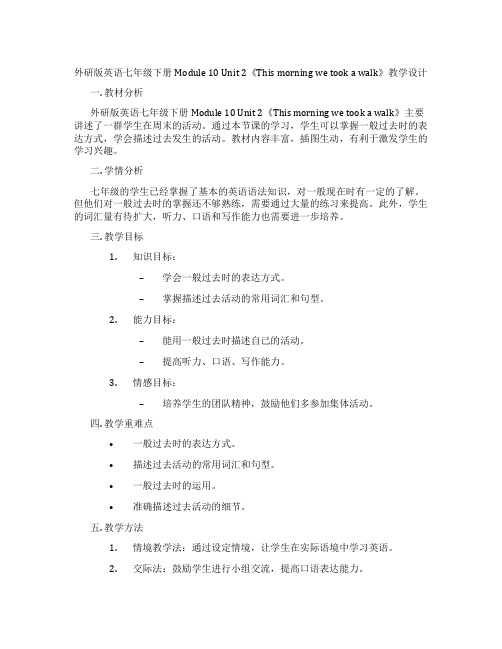 外研版英语七年级下册 Module 10 Unit 2《This morning we took a walk》教学设计

一. 教材分析

外研版英语七年级下册 Module 10 Unit 2《This morning we took a walk》主要讲述了一群学生在周末的活动。通过本节课的学习，学生可以掌握一般过去时的表达方式，学会描述过去发生的活动。教材内容丰富，插图生动，有利于激发学生的学习兴趣。

二. 学情分析

七年级的学生已经掌握了基本的英语语法知识，对一般现在时有一定的了解。但他们对一般过去时的掌握还不够熟练，需要通过大量的练习来提高。此外，学生的词汇量有待扩大，听力、口语和写作能力也需要进一步培养。

三. 教学目标

1. 知识目标：
 – 学会一般过去时的表达方式。
 – 掌握描述过去活动的常用词汇和句型。
2. 能力目标：
 – 能用一般过去时描述自己的活动。
 – 提高听力、口语、写作能力。
3. 情感目标：
 – 培养学生的团队精神，鼓励他们多参加集体活动。

四. 教学重难点

• 一般过去时的表达方式。
• 描述过去活动的常用词汇和句型。
• 一般过去时的运用。
• 准确描述过去活动的细节。

五. 教学方法

1. 情境教学法：通过设定情境，让学生在实际语境中学习英语。
2. 交际法：鼓励学生进行小组交流，提高口语表达能力。